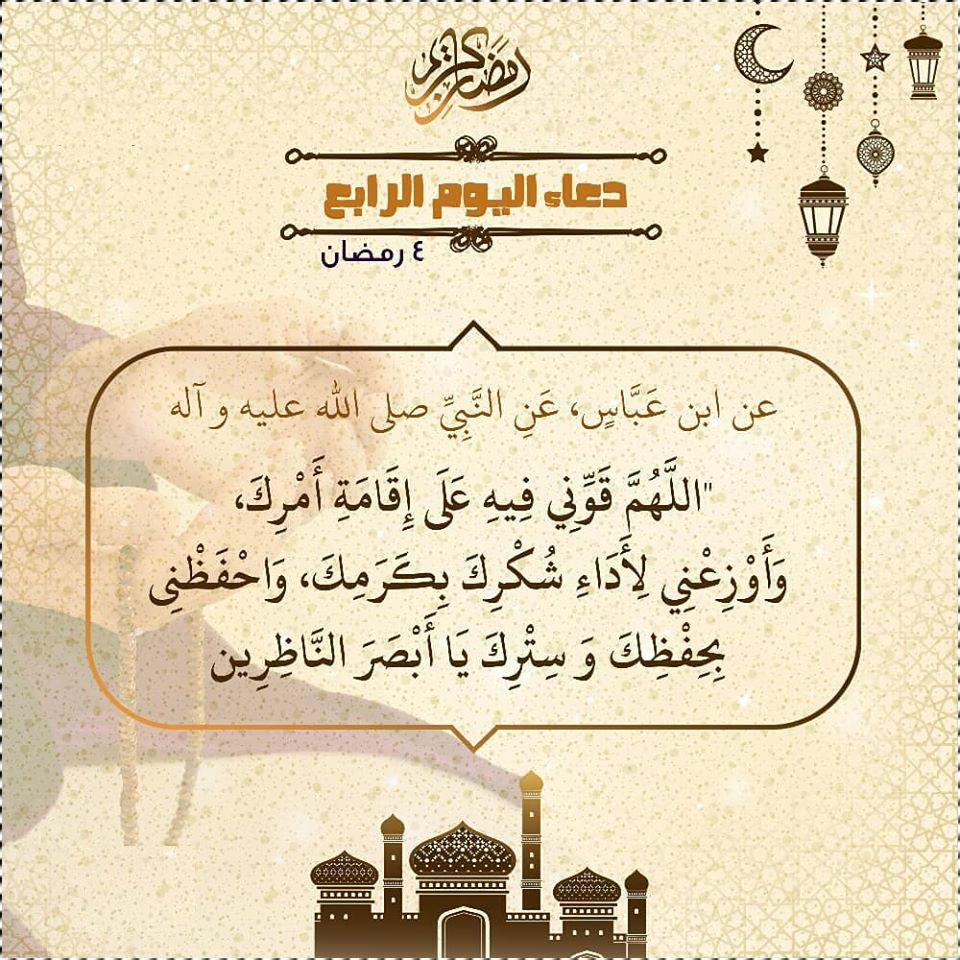 رمضان كريم

دعاء اليوم الرابع

٤ رمضان

عن ابن عَبَّاسٍ، عَنِ النَّبِيِّ صلى الله عليه و آله

"اللَّهُمَّ قَوِّنِي فِيهِ عَلَى إِقَامَةِ أَمْرِكَ، وَأَوْزِعْنِي لِأَدَاءِ شُكْرِكَ بِكَرَمِكَ، وَاحْفَظْنِي بِحِفْظِكَ وَ سِتْرِكَ يَا أَبْصَرَ النَّاظِرِين